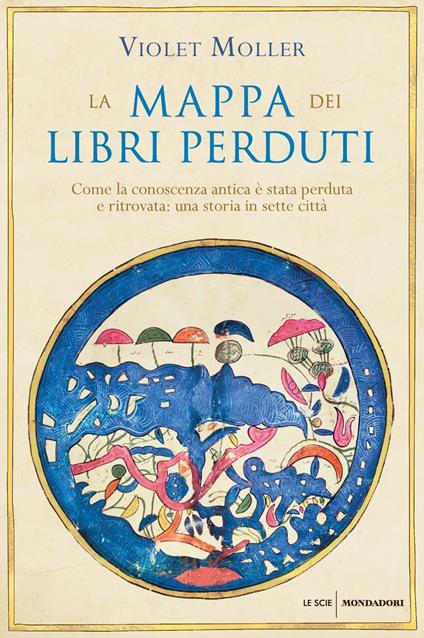 VIOLET MOLLER

LA MAPPA DEI LIBRI PERDUTI

Come la conoscenza antica è stata perduta e ritrovata: una storia in sette città

LE SCIE MONDADORI